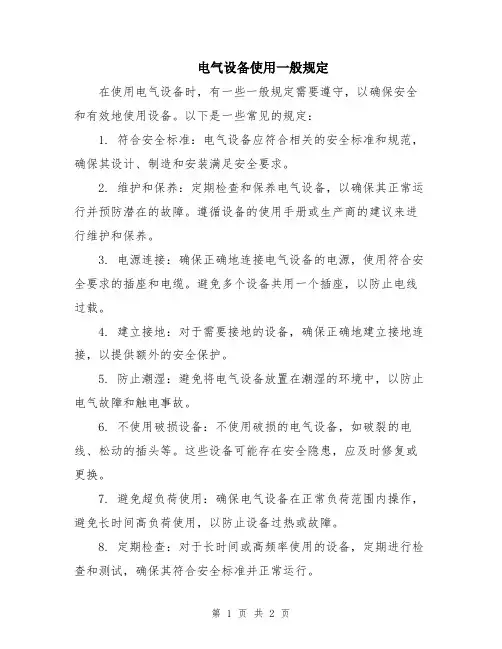 电气设备使用一般规定

在使用电气设备时，有一些一般规定需要遵守，以确保安全和有效地使用设备。以下是一些常见的规定：

1. 符合安全标准：电气设备应符合相关的安全标准和规范，确保其设计、制造和安装满足安全要求。

2. 维护和保养：定期检查和保养电气设备，以确保其正常运行并预防潜在的故障。遵循设备的使用手册或生产商的建议来进行维护和保养。

3. 电源连接：确保正确地连接电气设备的电源，使用符合安全要求的插座和电缆。避免多个设备共用一个插座，以防止电线过载。

4. 建立接地：对于需要接地的设备，确保正确地建立接地连接，以提供额外的安全保护。

5. 防止潮湿：避免将电气设备放置在潮湿的环境中，以防止电气故障和触电事故。

6. 不使用破损设备：不使用破损的电气设备，如破裂的电线、松动的插头等。这些设备可能存在安全隐患，应及时修复或更换。

7. 避免超负荷使用：确保电气设备在正常负荷范围内操作，避免长时间高负荷使用，以防止设备过热或故障。

8. 定期检查：对于长时间或高频率使用的设备，定期进行检查和测试，确保其符合安全标准并正常运行。

第 1 页 共 2 页